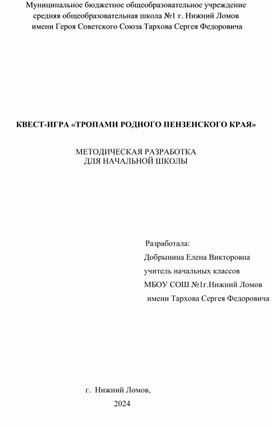 Муниципальное бюджетное общеобразовательное учреждение средняя общеобразовательная школа №1 г. Нижний Ломов имени Героя Советского Союза Тархова Сергея Федоровича

КВЕСТ-ИГРА «ТРОПАМИ РОДНОГО ПЕНЗЕНСКОГО КРАЯ»

МЕТОДИЧЕСКАЯ РАЗРАБОТКА
ДЛЯ НАЧАЛЬНОЙ ШКОЛЫ

Разработала:
Добрынина Елена Викторовна
учитель начальных классов
МБОУ СОШ №1г.Нижний Ломов
имени Тархова Сергея Федоровича

г. Нижний Ломов,
2024